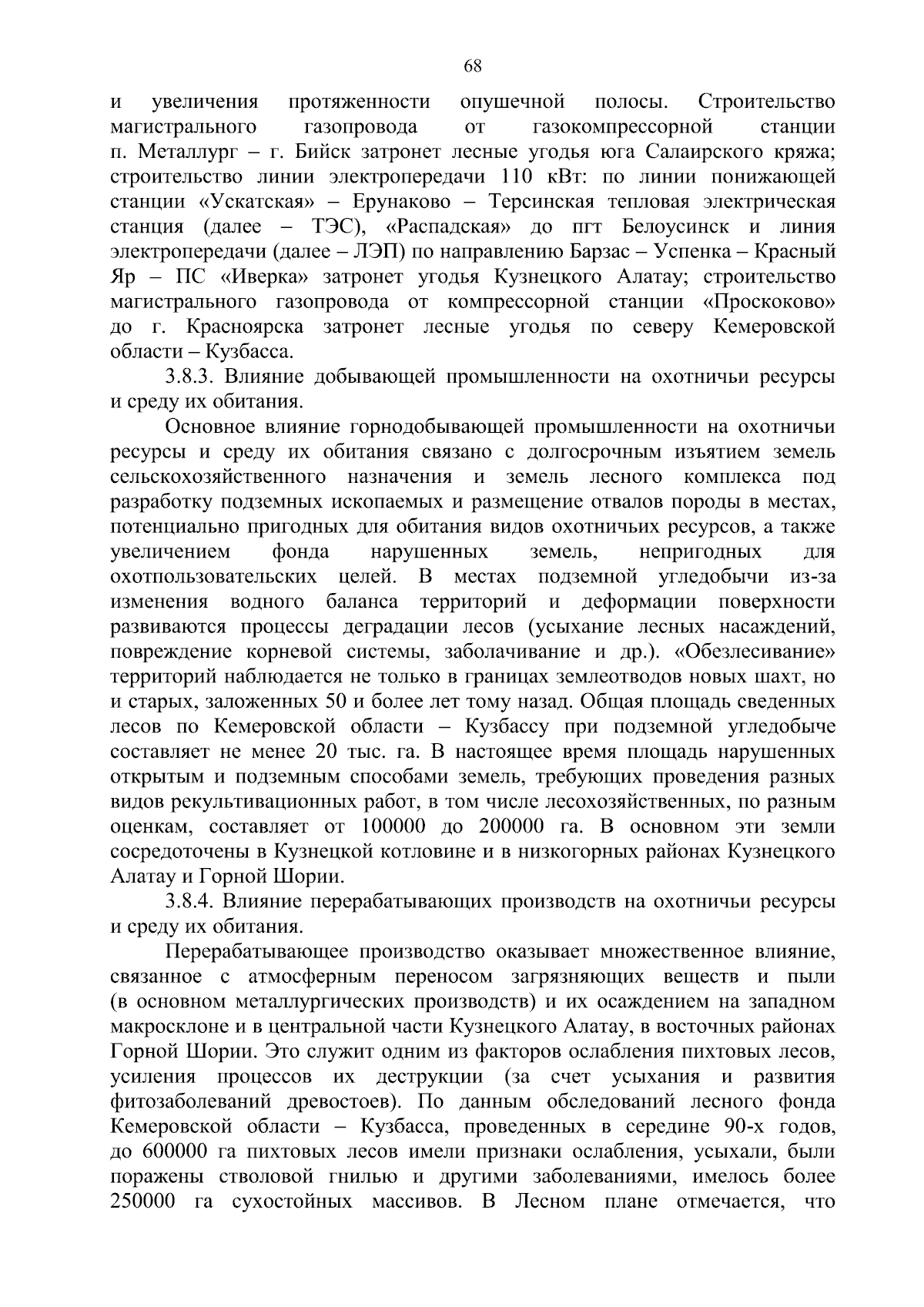 68

и увеличения протяженности опушечной полосы. Строительство магистрального газопровода от газокомпрессорной станции п. Металлург – г. Бийск затронет лесные угодья юга Салаирского кряжа; строительство линии электропередачи 110 кВт: по линии понижающей станции «Ускатская» – Ерунаково – Терсинская тепловая электрическая станция (далее – ТЭС), «Распадская» до пгт Белоусинск и линия электропередачи (далее – ЛЭП) по направлению Барзас – Успенка – Красный Яр – ПС «Иверка» затронет угодья Кузнецкого Алатау; строительство магистрального газопровода от компрессорной станции «Проскоково» до г. Красноярска затронет лесные угодья по северу Кемеровской области – Кузбасса.

3.8.3. Влияние добывающей промышленности на охотничьи ресурсы и среду их обитания.

Основное влияние горнодобывающей промышленности на охотничьи ресурсы и среду их обитания связано с долгосрочным изъятием земель сельскохозяйственного назначения и земель лесного комплекса под разработку подземных ископаемых и размещение отвалов породы в местах, потенциально пригодных для обитания видов охотничьих ресурсов, а также увеличением фонда нарушенных земель, непригодных для охотпользовательских целей. В местах подземной угледобычи из-за изменения водного баланса территорий и деформации поверхности развиваются процессы деградации лесов (усыхание лесных насаждений, повреждение корневой системы, заболачивание и др.). «Обезлесивание» территорий наблюдается не только в границах землеотводов новых шахт, но и старых, заложенных 50 и более лет тому назад. Общая площадь сведенных лесов по Кемеровской области – Кузбассу при подземной угледобыче составляет не менее 20 тыс. га. В настоящее время площадь нарушенных открытым и подземным способами земель, требующих проведения разных видов рекультивационных работ, в том числе лесохозяйственных, по разным оценкам, составляет от 100000 до 200000 га. В основном эти земли сосредоточены в Кузнецкой котловине и в низкогорных районах Кузнецкого Алатау и Горной Шории.

3.8.4. Влияние перерабатывающих производств на охотничьи ресурсы и среду их обитания.

Перерабатывающее производство оказывает множественное влияние, связанное с атмосферным переносом загрязняющих веществ и пыли (в основном металлургических производств) и их осаждением на западном макросклоне и в центральной части Кузнецкого Алатау, в восточных районах Горной Шории. Это служит одним из факторов ослабления пихтовых лесов, усиления процессов их деструкции (за счет усыхания и развития фитозаболеваний древостоев). По данным обследований лесного фонда Кемеровской области – Кузбасса, проведенных в середине 90-х годов, до 600000 га пихтовых лесов имели признаки ослабления, усыхали, были поражены стволовой гнилью и другими заболеваниями, имелось более 250000 га сухостойных массивов. В Лесном плане отмечается, что